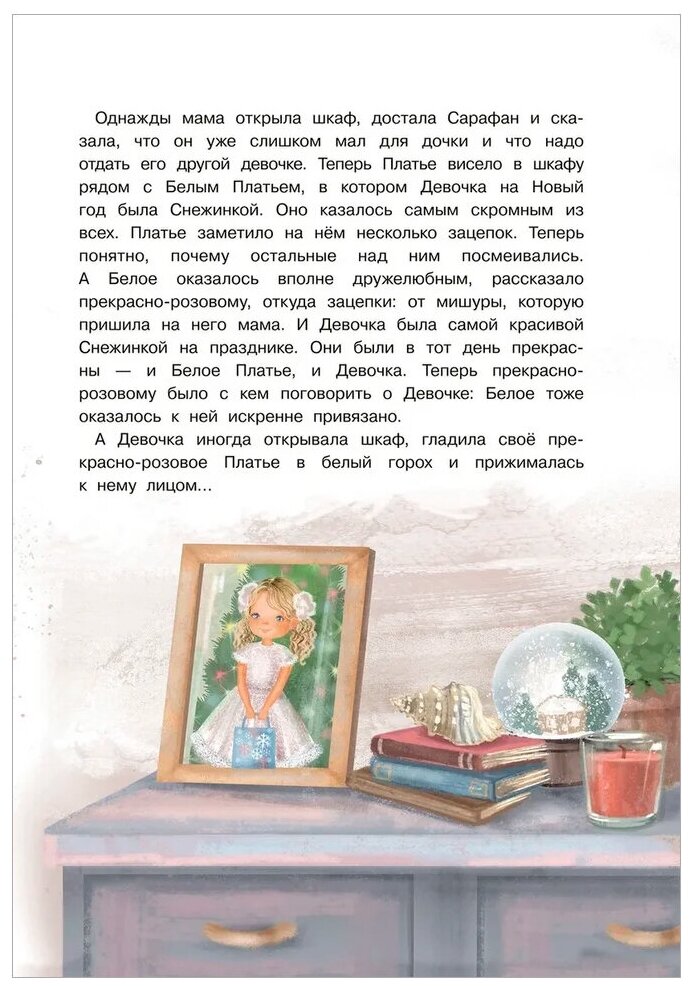 Однажды мама открыла шкаф, достала Сарафан и сказала, что он уже слишком мал для дочки и что надо отдать его другой девочке. Теперь Платье висело в шкафу рядом с Белым Платьем, в котором Девочка на Новый год была Снежинкой. Оно казалось самым скромным из всех. Платье заметило на нём несколько зацепок. Теперь понятно, почему остальные над ним посмеивались. А Белое оказалось вполне дружелюбным, рассказало прекрасно-розовому, откуда зацепки: от мишуры, которую пришила на него мама. И Девочка была самой красивой Снежинкой на празднике. Они были в тот день прекрасны — и Белое Платье, и Девочка. Теперь прекрасно-розовому было с кем поговорить о Девочке: Белое тоже оказалось к ней искренне привязано.

А Девочка иногда открывала шкаф, гладила своё прекрасно-розовое Платье в белый горох и прижималась к нему лицом...